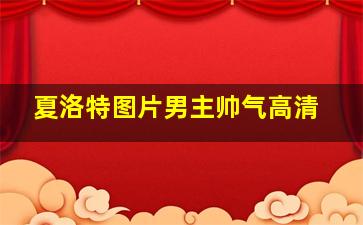 夏洛特图片男主帅气高清